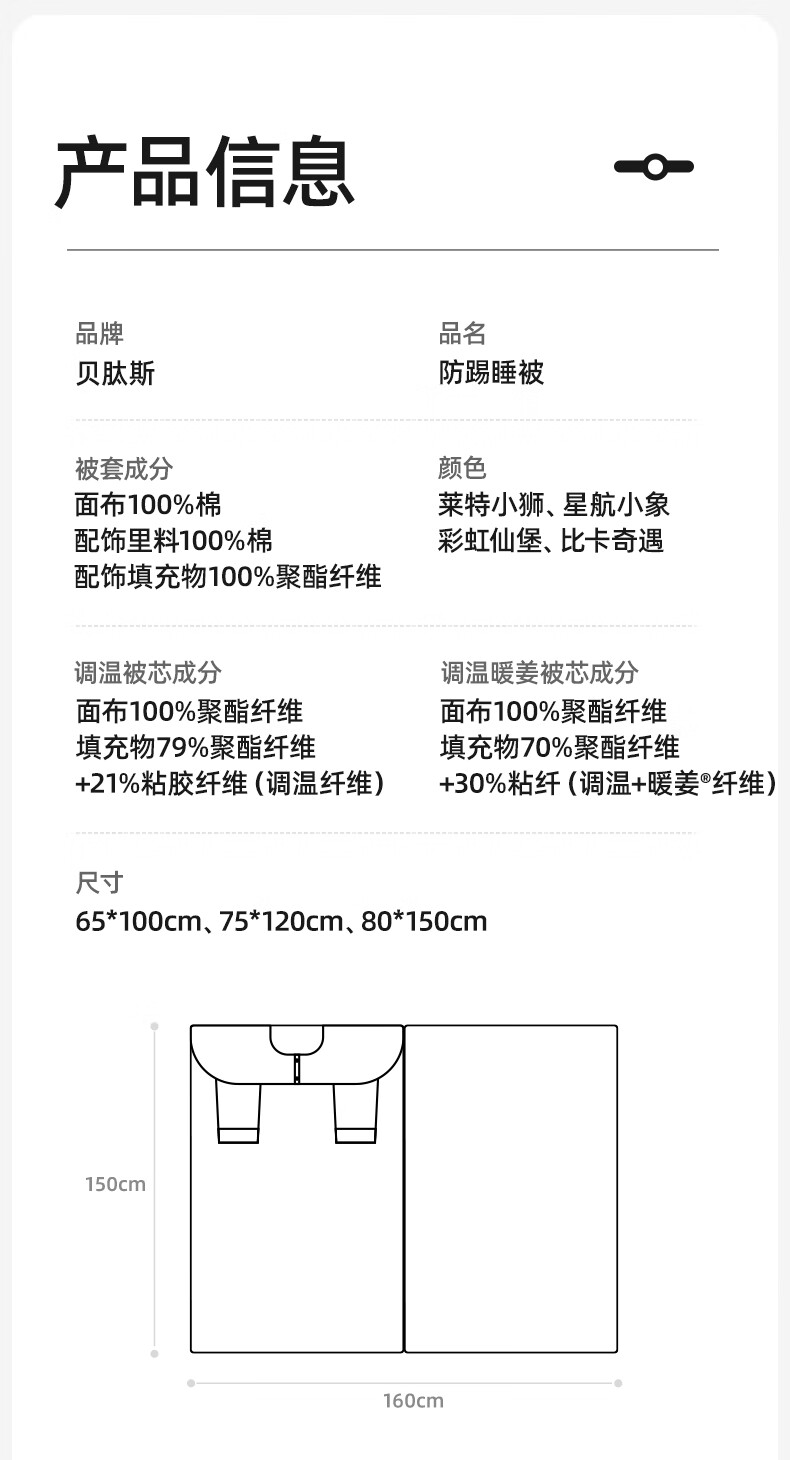 产品信息

品牌
贝肽斯

品名
防踢睡被

被套成分
面布100%棉
配饰里料100%棉
配饰填充物100%聚酯纤维

颜色
莱特小狮、星航小象
彩虹仙堡、比卡奇遇

调温被芯成分
面布100%聚酯纤维
填充物79%聚酯纤维
+21%粘胶纤维（调温纤维）

调温暖姜被芯成分
面布100%聚酯纤维
填充物70%聚酯纤维
+30%粘纤（调温+暖姜®纤维）

尺寸
65*100cm、75*120cm、80*150cm

150cm

160cm